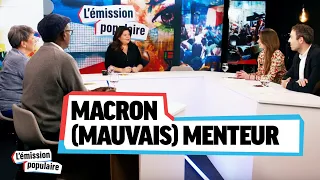 L'émission populaire

MACRON (MAUVAIS) MENTEUR

L'émission populaire